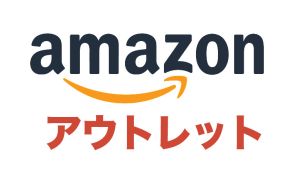 amazon

アウトレット